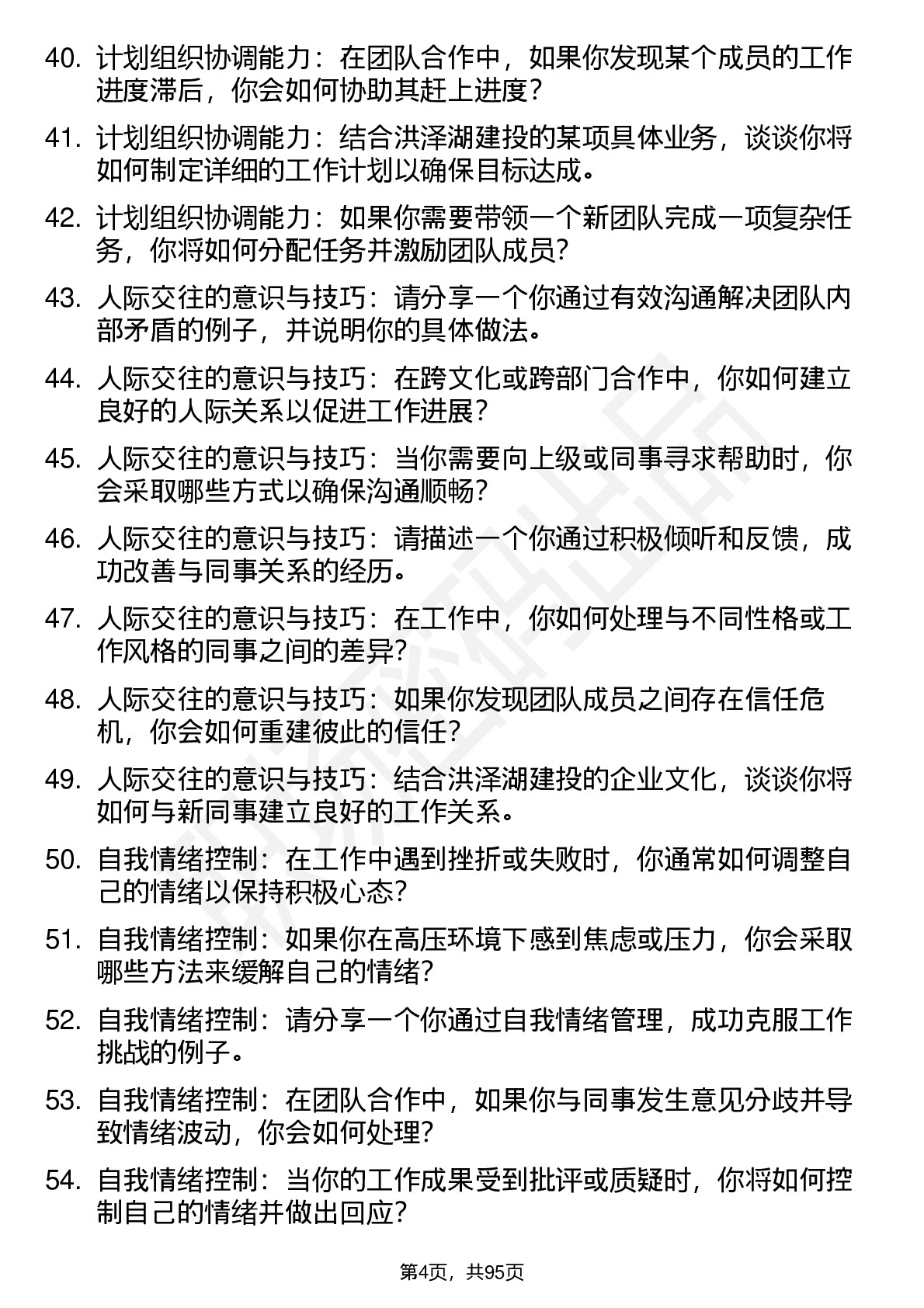 40. 计划组织协调能力：在团队合作中，如果你发现某个成员的工作进度滞后，你会如何协助其赶上进度？

41. 计划组织协调能力：结合洪泽湖建投的某项具体业务，谈谈你将如何制定详细的工作计划以确保目标达成。

42. 计划组织协调能力：如果你需要带领一个新团队完成一项复杂任务，你将如何分配任务并激励团队成员？

43. 人际交往的意识与技巧：请分享一个你通过有效沟通解决团队内部矛盾的例子，并说明你的具体做法。

44. 人际交往的意识与技巧：在跨文化或跨部门合作中，你如何建立良好的人际关系以促进工作进展？

45. 人际交往的意识与技巧：当你需要向上级或同事寻求帮助时，你会采取哪些方式以确保沟通顺畅？

46. 人际交往的意识与技巧：请描述一个你通过积极倾听和反馈，成功改善与同事关系的经历。

47. 人际交往的意识与技巧：在工作中，你如何处理与不同性格或工作风格的同事之间的差异？

48. 人际交往的意识与技巧：如果你发现团队成员之间存在信任危机，你会如何重建彼此的信任？

49. 人际交往的意识与技巧：结合洪泽湖建投的企业文化，谈谈你将如何与新同事建立良好的工作关系。

50. 自我情绪控制：在工作中遇到挫折或失败时，你通常如何调整自己的情绪以保持积极心态？

51. 自我情绪控制：如果你在高压环境下感到焦虑或压力，你会采取哪些方法来缓解自己的情绪？

52. 自我情绪控制：请分享一个你通过自我情绪管理，成功克服工作挑战的例子。

53. 自我情绪控制：在团队合作中，如果你与同事发生意见分歧并导致情绪波动，你会如何处理？

54. 自我情绪控制：当你的工作成果受到批评或质疑时，你将如何控制自己的情绪并做出回应？

第4页，共95页